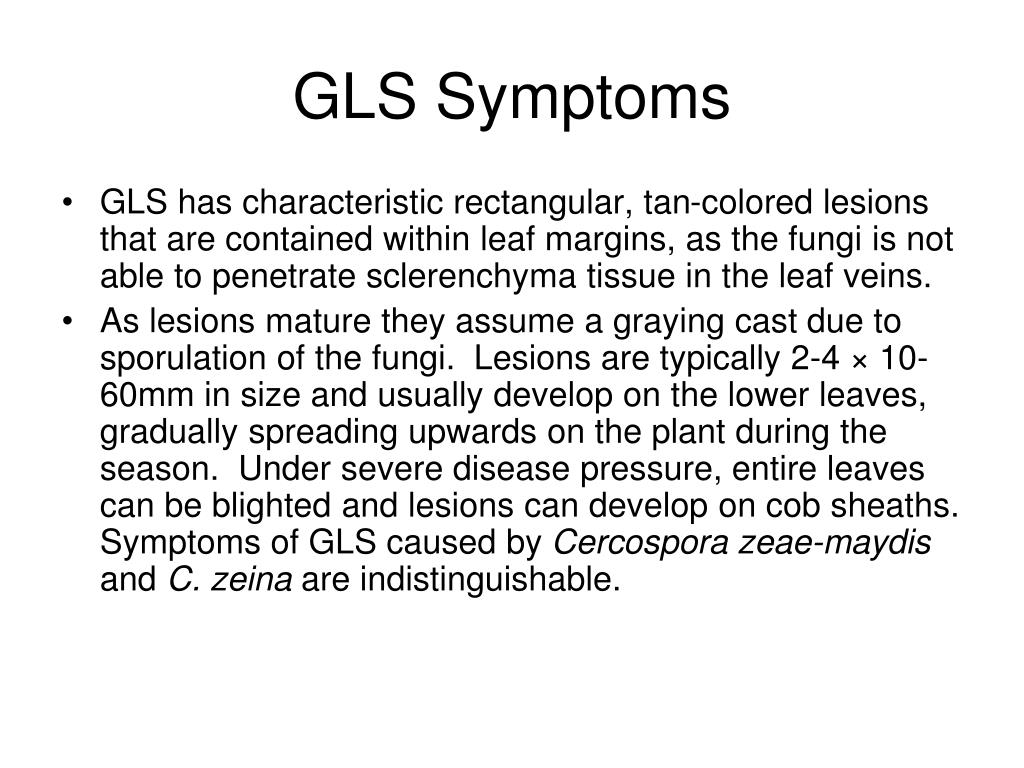 GLS Symptoms

• GLS has characteristic rectangular, tan-colored lesions that are contained within leaf margins, as the fungi is not able to penetrate sclerenchyma tissue in the leaf veins.
• As lesions mature they assume a graying cast due to sporulation of the fungi. Lesions are typically 2-4 × 10-60mm in size and usually develop on the lower leaves, gradually spreading upwards on the plant during the season. Under severe disease pressure, entire leaves can be blighted and lesions can develop on cob sheaths. Symptoms of GLS caused by Cercospora zeae-maydis and C. zeina are indistinguishable.